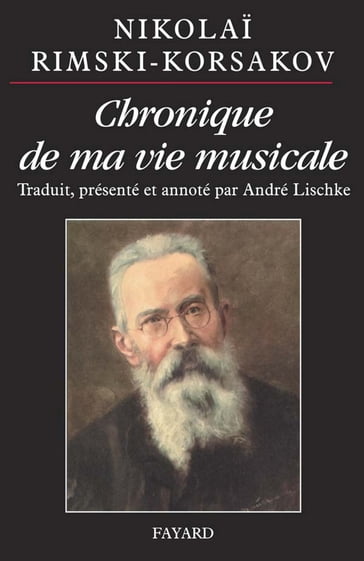 NIKOLAÏ
RIMSKI-KORSAKOV

Chronique
de ma vie musicale

Traduit, présenté et annoté par André Lischke

FAYARD